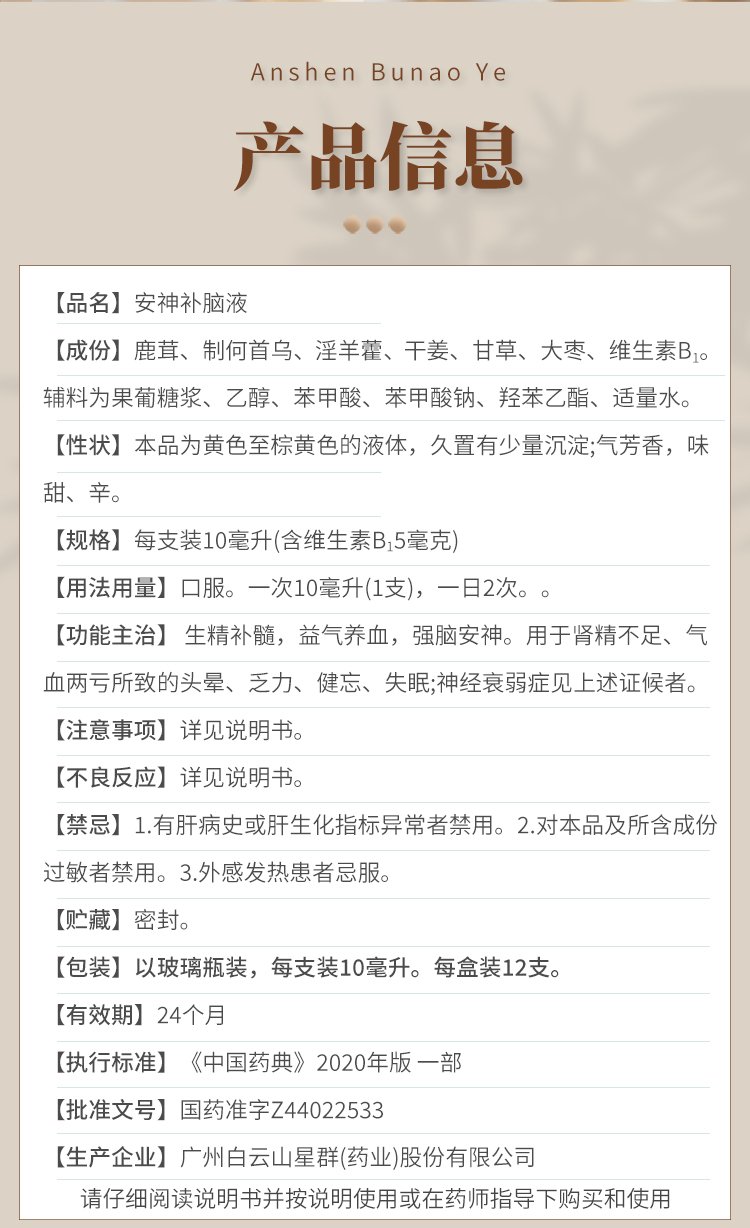 Anshen Bunao Ye

产品信息

【品名】安神补脑液

【成份】鹿茸、制何首乌、淫羊藿、干姜、甘草、大枣、维生素$B_1$。辅料为果葡糖浆、乙醇、苯甲酸、苯甲酸钠、羟苯乙酯、适量水。

【性状】本品为黄色至棕黄色的液体，久置有少量沉淀;气芳香，味甜、辛。

【规格】每支装10毫升(含维生素$B_1$5毫克)

【用法用量】口服。一次10毫升(1支)，一日2次。。

【功能主治】生精补髓，益气养血，强脑安神。用于肾精不足、气血两亏所致的头晕、乏力、健忘、失眠;神经衰弱症见上述证候者。

【注意事项】详见说明书。

【不良反应】详见说明书。

【禁忌】1.有肝病史或肝生化指标异常者禁用。2.对本品及所含成份过敏者禁用。3.外感发热患者忌服。

【贮藏】密封。

【包装】以玻璃瓶装，每支装10毫升。每盒装12支。

【有效期】24个月

【执行标准】《中国药典》2020年版 一部

【批准文号】国药准字Z44022533

【生产企业】广州白云山星群(药业)股份有限公司

请仔细阅读说明书并按说明使用或在药师指导下购买和使用